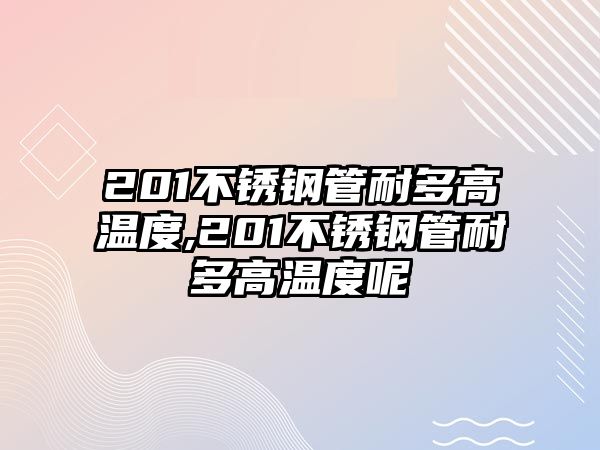 201不锈钢管耐多高温度,201不锈钢管耐多高温度呢